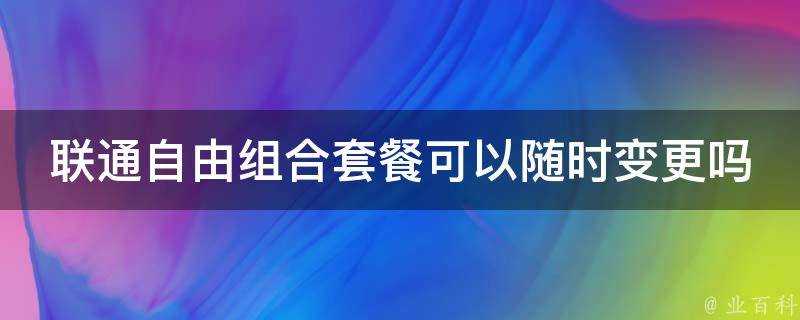 联通自由组合套餐可以随时变更吗

@ 业百科